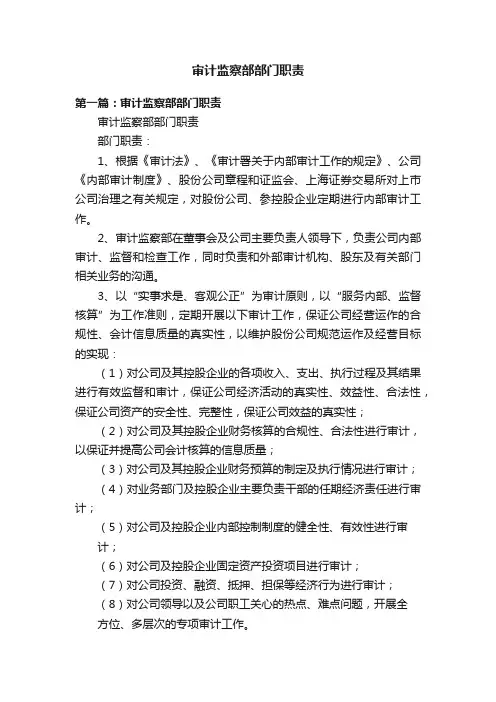 审计监察部部门职责

第一篇：审计监察部部门职责

审计监察部部门职责

部门职责：

1、根据《审计法》、《审计署关于内部审计工作的规定》、公司《内部审计制度》、股份公司章程和证监会、上海证券交易所对上市公司治理之有关规定，对股份公司、参控股企业定期进行内部审计工作。

2、审计监察部在董事会及公司主要负责人领导下，负责公司内部审计、监督和检查工作，同时负责和外部审计机构、股东及有关部门相关业务的沟通。

3、以“实事求是、客观公正”为审计原则，以“服务内部、监督核算”为工作准则，定期开展以下审计工作，保证公司经营运作的合规性、会计信息质量的真实性，以维护股份公司规范运作及经营目标的实现：

（1）对公司及其控股企业的各项收入、支出、执行过程及其结果进行有效监督和审计，保证公司经济活动的真实性、效益性、合法性，保证公司资产的安全性、完整性，保证公司效益的真实性；

（2）对公司及其控股企业财务核算的合规性、合法性进行审计，以保证并提高公司会计核算的信息质量；

（3）对公司及其控股企业财务预算的制定及执行情况进行审计；

（4）对业务部门及控股企业主要负责干部的任期经济责任进行审计；

（5）对公司及控股企业内部控制制度的健全性、有效性进行审计；

（6）对公司及控股企业固定资产投资项目进行审计；

（7）对公司投资、融资、抵押、担保等经济行为进行审计；

（8）对公司领导以及公司职工关心的热点、难点问题，开展全方位、多层次的专项审计工作。